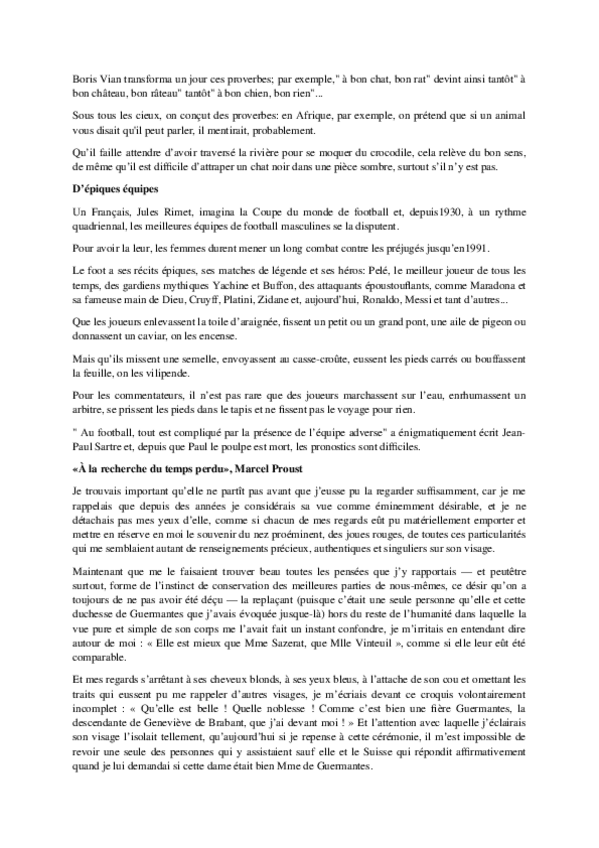 Boris Vian transforma un jour ces proverbes; par exemple," à bon chat, bon rat" devint ainsi tantôt" à bon château, bon râteau" tantôt" à bon chien, bon rien"...

Sous tous les cieux, on conçut des proverbes: en Afrique, par exemple, on prétend que si un animal vous disait qu'il peut parler, il mentirait, probablement.

Qu'il faille attendre d'avoir traversé la rivière pour se moquer du crocodile, cela relève du bon sens, de même qu'il est difficile d'attraper un chat noir dans une pièce sombre, surtout s'il n'y est pas.

D'épiques équipes

Un Français, Jules Rimet, imagina la Coupe du monde de football et, depuis1930, à un rythme quadriennal, les meilleures équipes de football masculines se la disputent.

Pour avoir la leur, les femmes durent mener un long combat contre les préjugés jusqu'en1991.

Le foot a ses récits épiques, ses matches de légende et ses héros: Pelé, le meilleur joueur de tous les temps, des gardiens mythiques Yachine et Buffon, des attaquants époustouflants, comme Maradona et sa fameuse main de Dieu, Cruyff, Platini, Zidane et, aujourd'hui, Ronaldo, Messi et tant d'autres...

Que les joueurs enlevassent la toile d'araignée, fissent un petit ou un grand pont, une aile de pigeon ou donnassent un caviar, on les encense.

Mais qu'ils missent une semelle, envoyassent au casse-croûte, eussent les pieds carrés ou bouffassent la feuille, on les vilipende.

Pour les commentateurs, il n'est pas rare que des joueurs marchassent sur l'eau, enrhumassent un arbitre, se prissent les pieds dans le tapis et ne fissent pas le voyage pour rien.

" Au football, tout est compliqué par la présence de l'équipe adverse" a énigmatiquement écrit Jean-Paul Sartre et, depuis que Paul le poulpe est mort, les pronostics sont difficiles.

«À la recherche du temps perdu», Marcel Proust

Je trouvais important qu'elle ne partît pas avant que j'eusse pu la regarder suffisamment, car je me rappelais que depuis des années je considérais sa vue comme éminemment désirable, et je ne détachais pas mes yeux d'elle, comme si chacun de mes regards eût pu matériellement emporter et mettre en réserve en moi le souvenir du nez proéminent, des joues rouges, de toutes ces particularités qui me semblaient autant de renseignements précieux, authentiques et singuliers sur son visage.

Maintenant que me le faisaient trouver beau toutes les pensées que j'y rapportais — et peutêtre surtout, forme de l'instinct de conservation des meilleures parties de nous-mêmes, ce désir qu'on a toujours de ne pas avoir été déçu — la replaçant (puisque c'était une seule personne qu'elle et cette duchesse de Guermantes que j'avais évoquée jusque-là) hors du reste de l'humanité dans laquelle la vue pure et simple de son corps me l'avait fait un instant confondre, je m'irritais en entendant dire autour de moi : « Elle est mieux que Mme Sazerat, que Mlle Vinteuil », comme si elle leur eût été comparable.

Et mes regards s'arrêtant à ses cheveux blonds, à ses yeux bleus, à l'attache de son cou et omettant les traits qui eussent pu me rappeler d'autres visages, je m'écriais devant ce croquis volontairement incomplet : « Qu'elle est belle ! Quelle noblesse ! Comme c'est bien une fière Guermantes, la descendante de Geneviève de Brabant, que j'ai devant moi ! » Et l'attention avec laquelle j'éclairais son visage l'isolait tellement, qu'aujourd'hui si je repense à cette cérémonie, il m'est impossible de revoir une seule des personnes qui y assistaient sauf elle et le Suisse qui répondit affirmativement quand je lui demandai si cette dame était bien Mme de Guermantes.